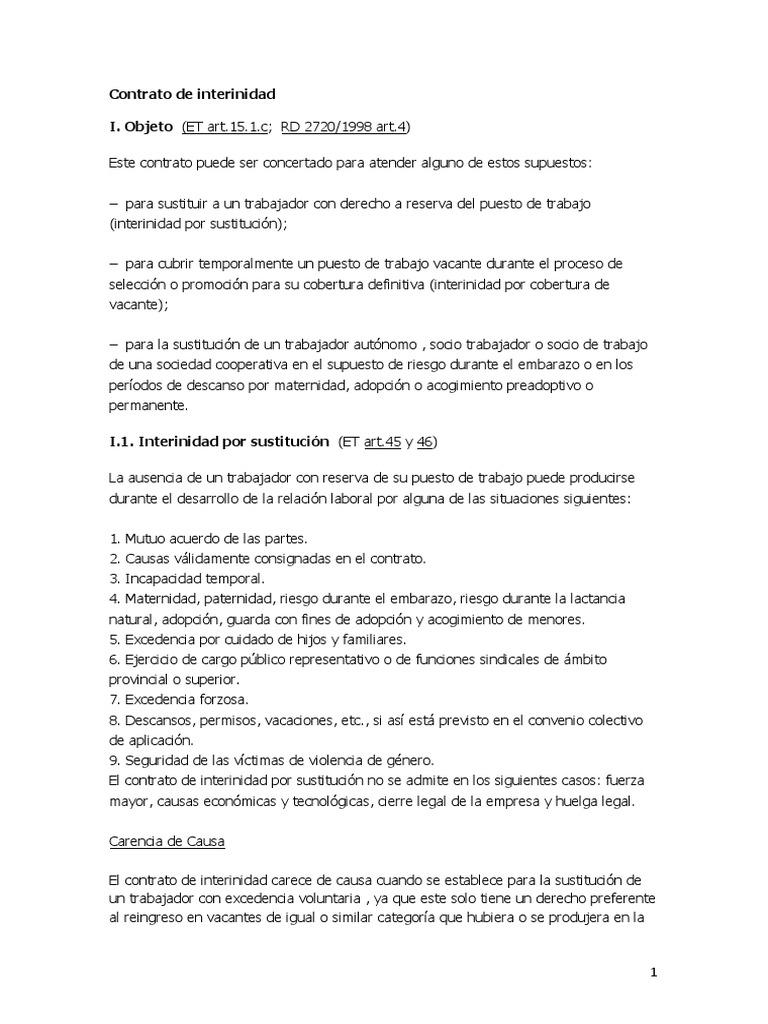 Contrato de interinidad

I. Objeto (ET art.15.1.c; RD 2720/1998 art.4)

Este contrato puede ser concertado para atender alguno de estos supuestos:

– para sustituir a un trabajador con derecho a reserva del puesto de trabajo (interinidad por sustitución);

– para cubrir temporalmente un puesto de trabajo vacante durante el proceso de selección o promoción para su cobertura definitiva (interinidad por cobertura de vacante);

– para la sustitución de un trabajador autónomo , socio trabajador o socio de trabajo de una sociedad cooperativa en el supuesto de riesgo durante el embarazo o en los períodos de descanso por maternidad, adopción o acogimiento preadoptivo o permanente.

I.1. Interinidad por sustitución (ET art.45 y 46)

La ausencia de un trabajador con reserva de su puesto de trabajo puede producirse durante el desarrollo de la relación laboral por alguna de las situaciones siguientes:

1. Mutuo acuerdo de las partes.
2. Causas válidamente consignadas en el contrato.
3. Incapacidad temporal.
4. Maternidad, paternidad, riesgo durante el embarazo, riesgo durante la lactancia natural, adopción, guarda con fines de adopción y acogimiento de menores.
5. Excedencia por cuidado de hijos y familiares.
6. Ejercicio de cargo público representativo o de funciones sindicales de ámbito provincial o superior.
7. Excedencia forzosa.
8. Descansos, permisos, vacaciones, etc., si así está previsto en el convenio colectivo de aplicación.
9. Seguridad de las víctimas de violencia de género.
El contrato de interinidad por sustitución no se admite en los siguientes casos: fuerza mayor, causas económicas y tecnológicas, cierre legal de la empresa y huelga legal.

Carencia de Causa

El contrato de interinidad carece de causa cuando se establece para la sustitución de un trabajador con excedencia voluntaria , ya que este solo tiene un derecho preferente al reingreso en vacantes de igual o similar categoría que hubiera o se produjera en la

1